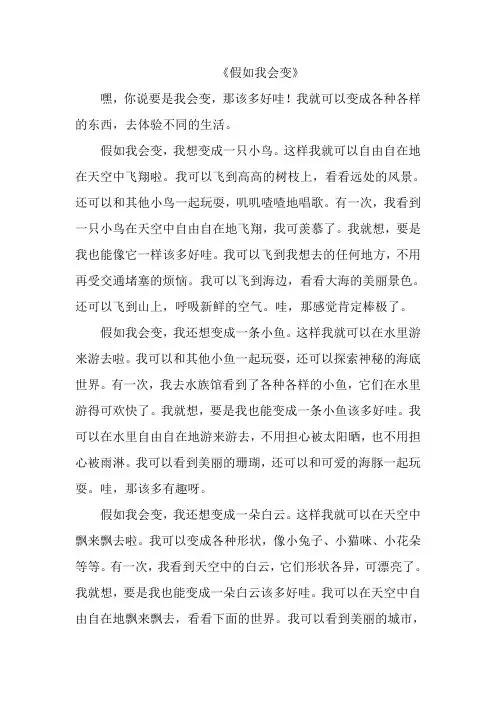 《假如我会变》

嘿，你说要是我会变，那该多好哇！我就可以变成各种各样的东西，去体验不同的生活。

假如我会变，我想变成一只小鸟。这样我就可以自由自在地在天空中飞翔啦。我可以飞到高高的树枝上，看看远处的风景。还可以和其他小鸟一起玩耍，叽叽喳喳地唱歌。有一次，我看到一只小鸟在天空中自由自在地飞翔，我可羡慕了。我就想，要是我也能像它一样该多好哇。我可以飞到我想去的任何地方，不用再受交通堵塞的烦恼。我可以飞到海边，看看大海的美丽景色。还可以飞到山上，呼吸新鲜的空气。哇，那感觉肯定棒极了。

假如我会变，我还想变成一条小鱼。这样我就可以在水里游来游去啦。我可以和其他小鱼一起玩耍，还可以探索神秘的海底世界。有一次，我去水族馆看到了各种各样的小鱼，它们在水里游得可欢快了。我就想，要是我也能变成一条小鱼该多好哇。我可以在水里自由自在地游来游去，不用担心被太阳晒，也不用担心被雨淋。我可以看到美丽的珊瑚，还可以和可爱的海豚一起玩耍。哇，那该多有趣呀。

假如我会变，我还想变成一朵白云。这样我就可以在天空中飘来飘去啦。我可以变成各种形状，像小兔子、小猫咪、小花朵等等。有一次，我看到天空中的白云，它们形状各异，可漂亮了。我就想，要是我也能变成一朵白云该多好哇。我可以在天空中自由自在地飘来飘去，看看下面的世界。我可以看到美丽的城市，